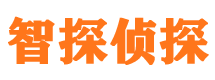 智探侦探